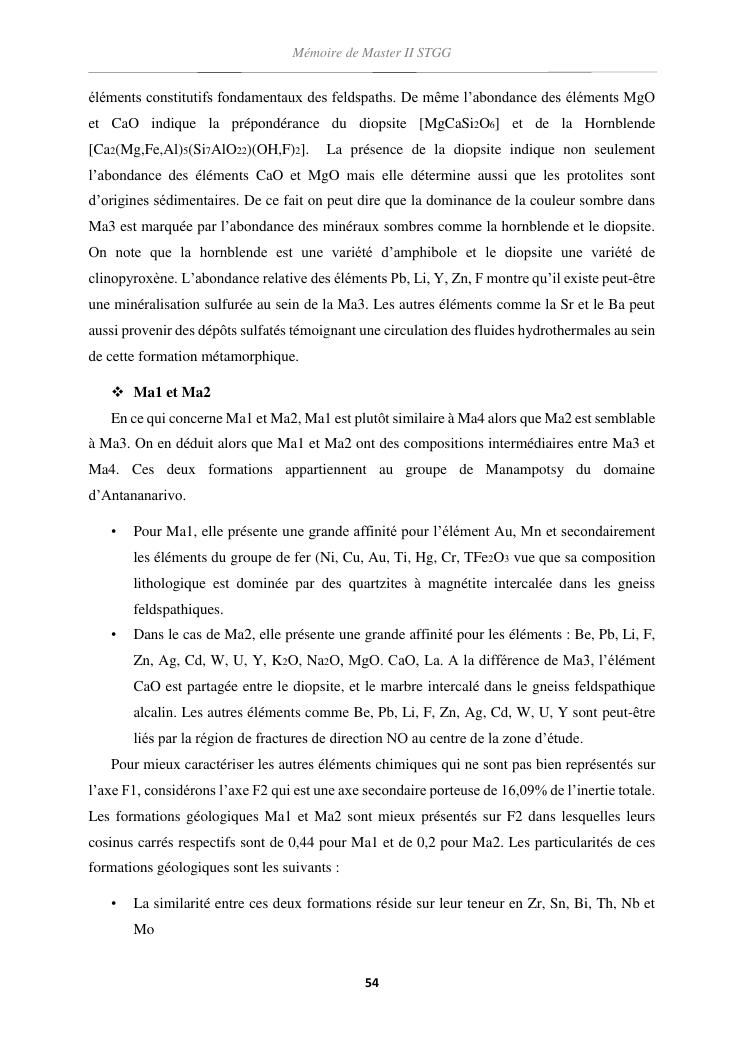 Mémoire de Master II STGG

éléments constitutifs fondamentaux des feldspaths. De même l'abondance des éléments MgO et CaO indique la prépondérance du diopsite [$MgCaSi_2O_6$] et de la Hornblende [$Ca_2(Mg,Fe,Al)_5(Si_7AlO_{22})(OH,F)_2$]. La présence de la diopsite indique non seulement l'abondance des éléments CaO et MgO mais elle détermine aussi que les protolites sont d'origines sédimentaires. De ce fait on peut dire que la dominance de la couleur sombre dans Ma3 est marquée par l'abondance des minéraux sombres comme la hornblende et le diopsite. On note que la hornblende est une variété d'amphibole et le diopsite une variété de clinopyroxène. L'abondance relative des éléments Pb, Li, Y, Zn, F montre qu'il existe peut-être une minéralisation sulfurée au sein de la Ma3. Les autres éléments comme la Sr et le Ba peut aussi provenir des dépôts sulfatés témoignant une circulation des fluides hydrothermales au sein de cette formation métamorphique.

❖ Ma1 et Ma2

En ce qui concerne Ma1 et Ma2, Ma1 est plutôt similaire à Ma4 alors que Ma2 est semblable à Ma3. On en déduit alors que Ma1 et Ma2 ont des compositions intermédiaires entre Ma3 et Ma4. Ces deux formations appartiennent au groupe de Manampotsy du domaine d'Antananarivo.

• Pour Ma1, elle présente une grande affinité pour l'élément Au, Mn et secondairement les éléments du groupe de fer (Ni, Cu, Au, Ti, Hg, Cr, $TFe_2O_3$ vue que sa composition lithologique est dominée par des quartzites à magnétite intercalée dans les gneiss feldspathiques.

• Dans le cas de Ma2, elle présente une grande affinité pour les éléments : Be, Pb, Li, F, Zn, Ag, Cd, W, U, Y, $K_2O$, $Na_2O$, MgO. CaO, La. A la différence de Ma3, l'élément CaO est partagée entre le diopsite, et le marbre intercalé dans le gneiss feldspathique alcalin. Les autres éléments comme Be, Pb, Li, F, Zn, Ag, Cd, W, U, Y sont peut-être liés par la région de fractures de direction NO au centre de la zone d'étude.

Pour mieux caractériser les autres éléments chimiques qui ne sont pas bien représentés sur l'axe F1, considérons l'axe F2 qui est une axe secondaire porteuse de 16,09% de l'inertie totale. Les formations géologiques Ma1 et Ma2 sont mieux présentés sur F2 dans lesquelles leurs cosinus carrés respectifs sont de 0,44 pour Ma1 et de 0,2 pour Ma2. Les particularités de ces formations géologiques sont les suivants :

• La similarité entre ces deux formations réside sur leur teneur en Zr, Sn, Bi, Th, Nb et Mo

54